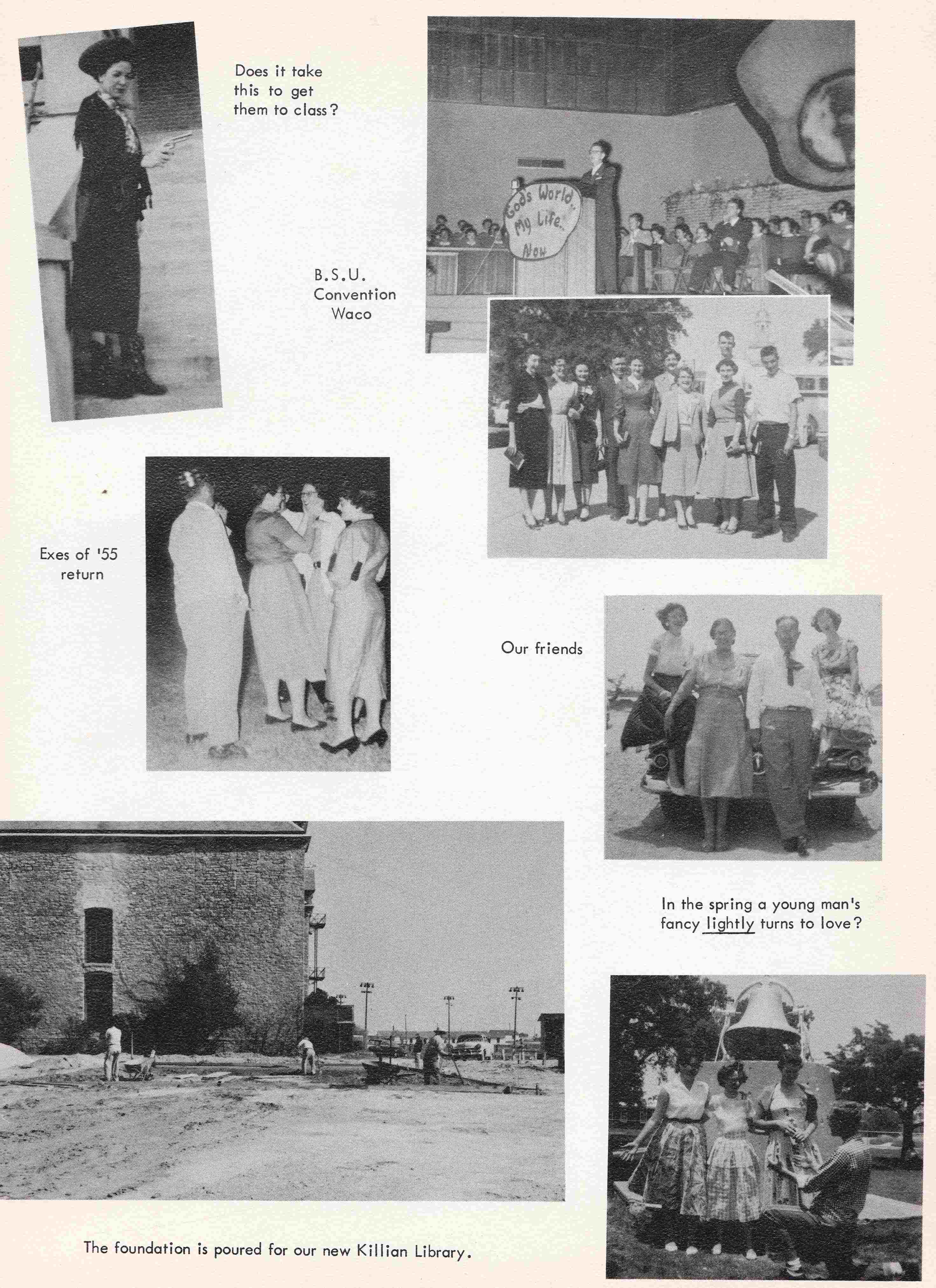 Does it take this to get them to class?

God's World My Life Now

B.S.U. Convention Waco

Exes of '55 return

Our friends

In the spring a young man's fancy lightly turns to love?

The foundation is poured for our new Killian Library.